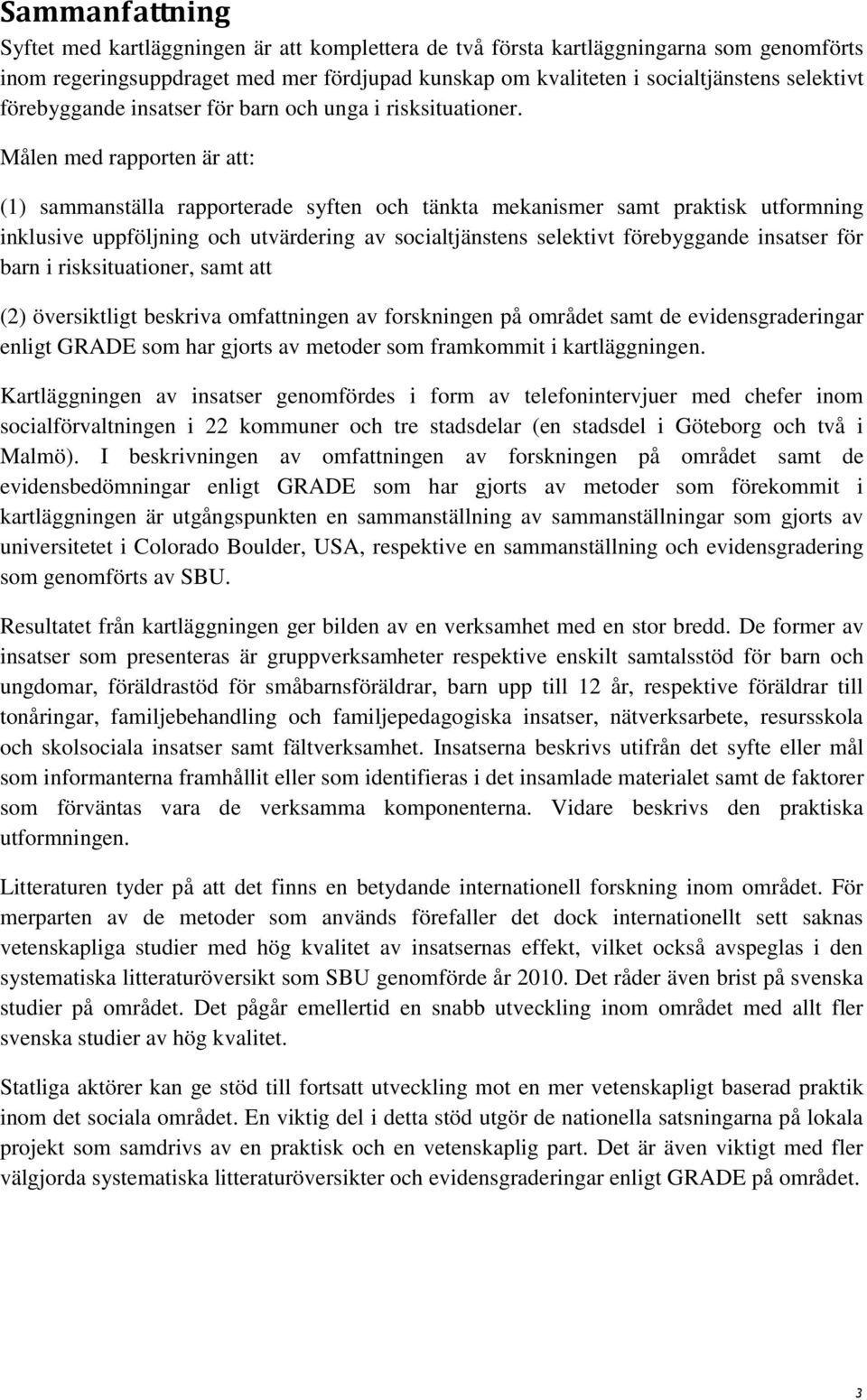 Sammanfattning

Syftet med kartläggningen är att komplettera de två första kartläggningarna som genomförts inom regeringsuppdraget med mer fördjupad kunskap om kvaliteten i socialtjänstens selektivt förebyggande insatser för barn och unga i risksituationer.

Målen med rapporten är att:

(1) sammanställa rapporterade syften och tänkta mekanismer samt praktisk utformning inklusive uppföljning och utvärdering av socialtjänstens selektivt förebyggande insatser för barn i risksituationer, samt att

(2) översiktligt beskriva omfattningen av forskningen på området samt de evidensgraderingar enligt GRADE som har gjorts av metoder som framkommit i kartläggningen.

Kartläggningen av insatser genomfördes i form av telefonintervjuer med chefer inom socialförvaltningen i 22 kommuner och tre stadsdelar (en stadsdel i Göteborg och två i Malmö). I beskrivningen av omfattningen av forskningen på området samt de evidensbedömningar enligt GRADE som har gjorts av metoder som förekommit i kartläggningen är utgångspunkten en sammanställning av sammanställningar som gjorts av universitetet i Colorado Boulder, USA, respektive en sammanställning och evidensgradering som genomförts av SBU.

Resultatet från kartläggningen ger bilden av en verksamhet med en stor bredd. De former av insatser som presenteras är gruppverksamheter respektive enskilt samtalsstöd för barn och ungdomar, föräldrastöd för småbarnsföräldrar, barn upp till 12 år, respektive föräldrar till tonåringar, familjebehandling och familjepedagogiska insatser, nätverksarbete, resursskola och skolsociala insatser samt fältverksamhet. Insatserna beskrivs utifrån det syfte eller mål som informanterna framhållit eller som identifieras i det insamlade materialet samt de faktorer som förväntas vara de verksamma komponenterna. Vidare beskrivs den praktiska utformningen.

Litteraturen tyder på att det finns en betydande internationell forskning inom området. För merparten av de metoder som används förefaller det dock internationellt sett saknas vetenskapliga studier med hög kvalitet av insatsernas effekt, vilket också avspeglas i den systematiska litteraturöversikt som SBU genomförde år 2010. Det råder även brist på svenska studier på området. Det pågår emellertid en snabb utveckling inom området med allt fler svenska studier av hög kvalitet.

Statliga aktörer kan ge stöd till fortsatt utveckling mot en mer vetenskapligt baserad praktik inom det sociala området. En viktig del i detta stöd utgör de nationella satsningarna på lokala projekt som samdrivs av en praktisk och en vetenskaplig part. Det är även viktigt med fler välgjorda systematiska litteraturöversikter och evidensgraderingar enligt GRADE på området.

3